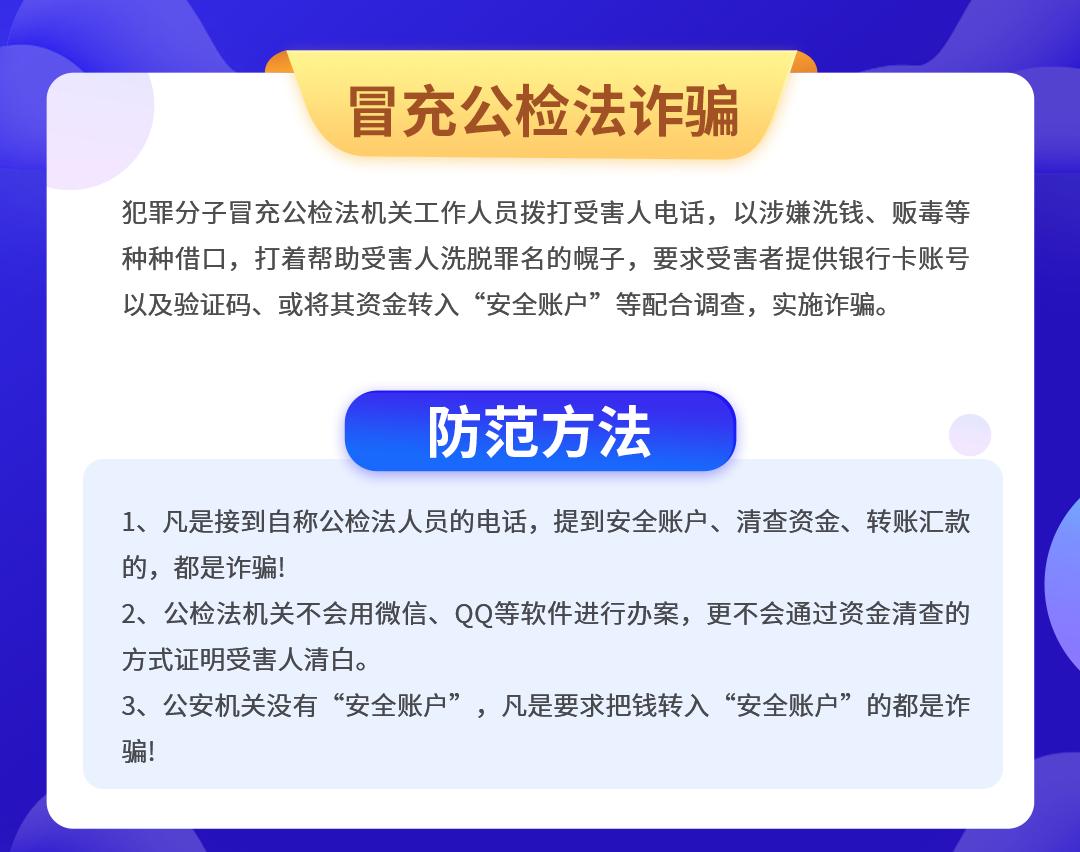 冒充公检法诈骗

犯罪分子冒充公检法机关工作人员拨打受害人电话，以涉嫌洗钱、贩毒等种种借口，打着帮助受害人洗脱罪名的幌子，要求受害者提供银行卡账号以及验证码、或将其资金转入“安全账户”等配合调查，实施诈骗。

防范方法

1、凡是接到自称公检法人员的电话，提到安全账户、清查资金、转账汇款的，都是诈骗!

2、公检法机关不会用微信、QQ等软件进行办案，更不会通过资金清查的方式证明受害人清白。

3、公安机关没有“安全账户”，凡是要求把钱转入“安全账户”的都是诈骗!